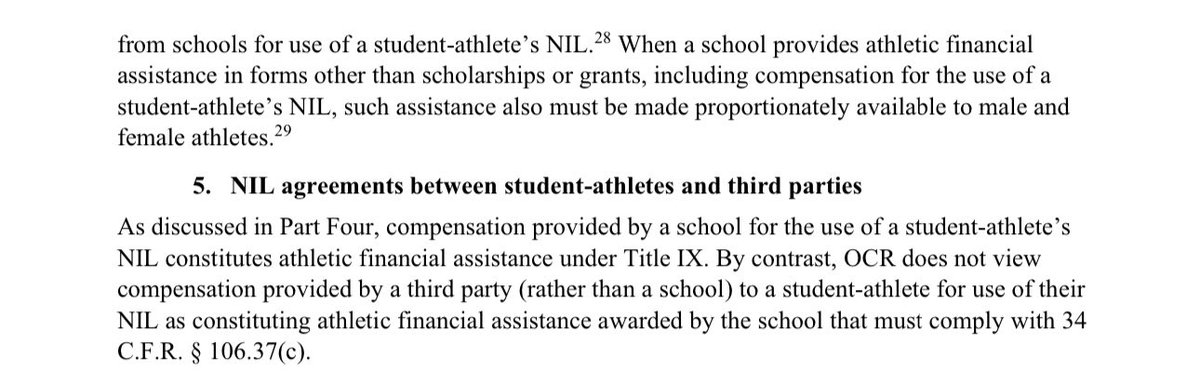 from schools for use of a student-athlete's NIL.$^{28}$ When a school provides athletic financial assistance in forms other than scholarships or grants, including compensation for the use of a student-athlete's NIL, such assistance also must be made proportionately available to male and female athletes.$^{29}$

5. NIL agreements between student-athletes and third parties

As discussed in Part Four, compensation provided by a school for the use of a student-athlete's NIL constitutes athletic financial assistance under Title IX. By contrast, OCR does not view compensation provided by a third party (rather than a school) to a student-athlete for use of their NIL as constituting athletic financial assistance awarded by the school that must comply with 34 C.F.R. § 106.37(c).